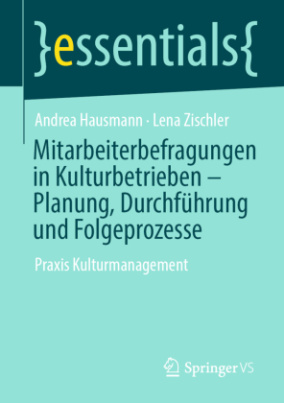 }essentials{

Andrea Hausmann · Lena Zischler

Mitarbeiterbefragungen in Kulturbetrieben – Planung, Durchführung und Folgeprozesse

Praxis Kulturmanagement

Springer VS